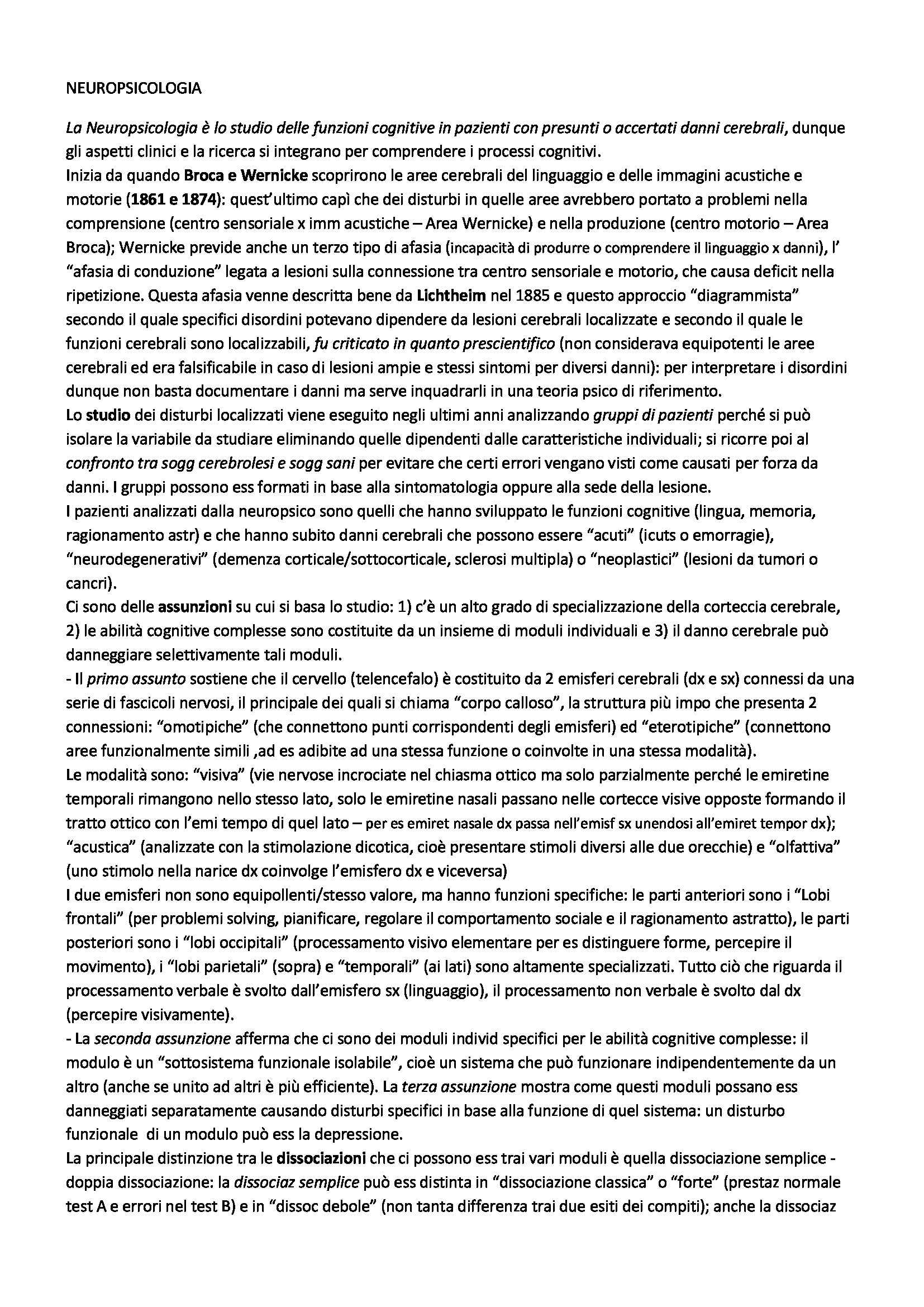 NEUROPSICOLOGIA

La Neuropsicologia è lo studio delle funzioni cognitive in pazienti con presunti o accertati danni cerebrali, dunque gli aspetti clinici e la ricerca si integrano per comprendere i processi cognitivi.
Inizia da quando Broca e Wernicke scoprirono le aree cerebrali del linguaggio e delle immagini acustiche e motorie (1861 e 1874): quest'ultimo capì che dei disturbi in quelle aree avrebbero portato a problemi nella comprensione (centro sensoriale x imm acustiche – Area Wernicke) e nella produzione (centro motorio – Area Broca); Wernicke previde anche un terzo tipo di afasia (incapacità di produrre o comprendere il linguaggio x danni), l' "afasia di conduzione" legata a lesioni sulla connessione tra centro sensoriale e motorio, che causa deficit nella ripetizione. Questa afasia venne descritta bene da Lichtheim nel 1885 e questo approccio "diagrammista" secondo il quale specifici disordini potevano dipendere da lesioni cerebrali localizzate e secondo il quale le funzioni cerebrali sono localizzabili, fu criticato in quanto prescientifico (non considerava equipotenti le aree cerebrali ed era falsificabile in caso di lesioni ampie e stessi sintomi per diversi danni): per interpretare i disordini dunque non basta documentare i danni ma serve inquadrarli in una teoria psico di riferimento.
Lo studio dei disturbi localizzati viene eseguito negli ultimi anni analizzando gruppi di pazienti perché si può isolare la variabile da studiare eliminando quelle dipendenti dalle caratteristiche individuali; si ricorre poi al confronto tra sogg cerebrolesi e sogg sani per evitare che certi errori vengano visti come causati per forza da danni. I gruppi possono ess formati in base alla sintomatologia oppure alla sede della lesione.
I pazienti analizzati dalla neuropsico sono quelli che hanno sviluppato le funzioni cognitive (lingua, memoria, ragionamento astr) e che hanno subito danni cerebrali che possono essere "acuti" (icuts o emorragie), "neurodegenerativi" (demenza corticale/sottocorticale, sclerosi multipla) o "neoplastici" (lesioni da tumori o cancri).
Ci sono delle assunzioni su cui si basa lo studio: 1) c'è un alto grado di specializzazione della corteccia cerebrale, 2) le abilità cognitive complesse sono costituite da un insieme di moduli individuali e 3) il danno cerebrale può danneggiare selettivamente tali moduli.
- Il primo assunto sostiene che il cervello (telencefalo) è costituito da 2 emisferi cerebrali (dx e sx) connessi da una serie di fascicoli nervosi, il principale dei quali si chiama "corpo calloso", la struttura più impo che presenta 2 connessioni: "omotipiche" (che connettono punti corrispondenti degli emisferi) ed "eterotipiche" (connettono aree funzionalmente simili ,ad es adibite ad una stessa funzione o coinvolte in una stessa modalità).
Le modalità sono: "visiva" (vie nervose incrociate nel chiasma ottico ma solo parzialmente perché le emiretine temporali rimangono nello stesso lato, solo le emiretine nasali passano nelle cortecce visive opposte formando il tratto ottico con l'emi tempo di quel lato – per es emiret nasale dx passa nell'emisf sx unendosi all'emiret tempor dx); "acustica" (analizzate con la stimolazione dicotica, cioè presentare stimoli diversi alle due orecchie) e "olfattiva" (uno stimolo nella narice dx coinvolge l'emisfero dx e viceversa)
I due emisferi non sono equipollenti/stesso valore, ma hanno funzioni specifiche: le parti anteriori sono i "Lobi frontali" (per problemi solving, pianificare, regolare il comportamento sociale e il ragionamento astratto), le parti posteriori sono i "lobi occipitali" (processamento visivo elementare per es distinguere forme, percepire il movimento), i "lobi parietali" (sopra) e "temporali" (ai lati) sono altamente specializzati. Tutto ciò che riguarda il processamento verbale è svolto dall'emisfero sx (linguaggio), il processamento non verbale è svolto dal dx (percepire visivamente).
- La seconda assunzione afferma che ci sono dei moduli individ specifici per le abilità cognitive complesse: il modulo è un "sottosistema funzionale isolabile", cioè un sistema che può funzionare indipendentemente da un altro (anche se unito ad altri è più efficiente). La terza assunzione mostra come questi moduli possano ess danneggiati separatamente causando disturbi specifici in base alla funzione di quel sistema: un disturbo funzionale di un modulo può ess la depressione.
La principale distinzione tra le dissociazioni che ci possono ess trai vari moduli è quella dissociazione semplice - doppia dissociazione: la dissociaz semplice può ess distinta in "dissociazione classica" o "forte" (prestaz normale test A e errori nel test B) e in "dissoc debole" (non tanta differenza trai due esiti dei compiti); anche la dissociaz